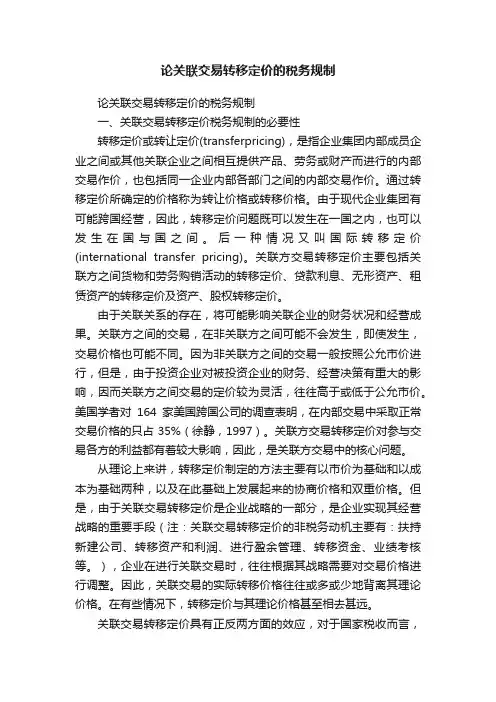 论关联交易转移定价的税务规制

论关联交易转移定价的税务规制

一、关联交易转移定价税务规制的必要性

转移定价或转让定价(transferpricing)，是指企业集团内部成员企业之间或其他关联企业之间相互提供产品、劳务或财产而进行的内部交易作价，也包括同一企业内部各部门之间的内部交易作价。通过转移定价所确定的价格称为转让价格或转移价格。由于现代企业集团有可能跨国经营，因此，转移定价问题既可以发生在一国之内，也可以发生在国与国之间。后一种情况又叫国际转移定价(international transfer pricing)。关联方交易转移定价主要包括关联方之间货物和劳务购销活动的转移定价、贷款利息、无形资产、租赁资产的转移定价及资产、股权转移定价。

由于关联关系的存在，将可能影响关联企业的财务状况和经营成果。关联方之间的交易，在非关联方之间可能不会发生，即使发生，交易价格也可能不同。因为非关联方之间的交易一般按照公允市价进行，但是，由于投资企业对被投资企业的财务、经营决策有重大的影响，因而关联方之间交易的定价较为灵活，往往高于或低于公允市价。美国学者对 164 家美国跨国公司的调查表明，在内部交易中采取正常交易价格的只占 35%（徐静，1997）。关联方交易转移定价对参与交易各方的利益都有着较大影响，因此，是关联方交易中的核心问题。

从理论上来讲，转移定价制定的方法主要有以市价为基础和以成本为基础两种，以及在此基础上发展起来的协商价格和双重价格。但是，由于关联交易转移定价是企业战略的一部分，是企业实现其经营战略的重要手段（注：关联交易转移定价的非税务动机主要有：扶持新建公司、转移资产和利润、进行盈余管理、转移资金、业绩考核等。），企业在进行关联交易时，往往根据其战略需要对交易价格进行调整。因此，关联交易的实际转移价格往往或多或少地背离其理论价格。在有些情况下，转移定价与其理论价格甚至相去甚远。

关联交易转移定价具有正反两方面的效应，对于国家税收而言，